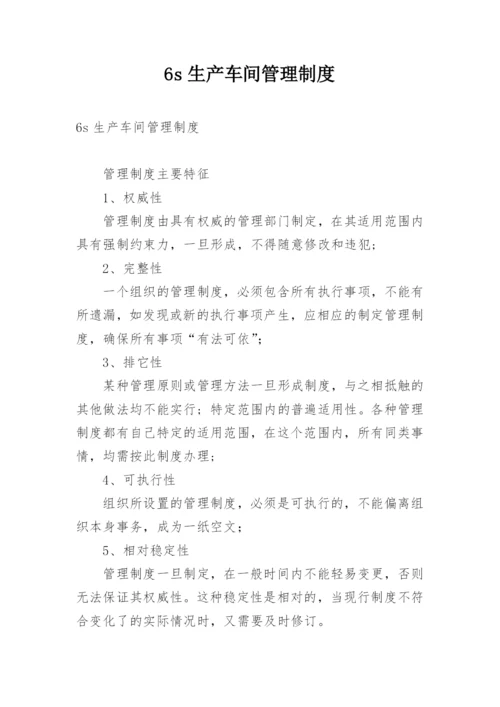 6s 生产车间管理制度

6s 生产车间管理制度

管理制度主要特征

1、权威性

管理制度由具有权威的管理部门制定，在其适用范围内具有强制约束力，一旦形成，不得随意修改和违犯；

2、完整性

一个组织的管理制度，必须包含所有执行事项，不能有所遗漏，如发现或新的执行事项产生，应相应的制定管理制度，确保所有事项“有法可依”；

3、排它性

某种管理原则或管理方法一旦形成制度，与之相抵触的其他做法均不能实行；特定范围内的普遍适用性。各种管理制度都有自己特定的适用范围，在这个范围内，所有同类事情，均需按此制度办理；

4、可执行性

组织所设置的管理制度，必须是可执行的，不能偏离组织本身事务，成为一纸空文；

5、相对稳定性

管理制度一旦制定，在一般时间内不能轻易变更，否则无法保证其权威性。这种稳定性是相对的，当现行制度不符合变化了的实际情况时，又需要及时修订。